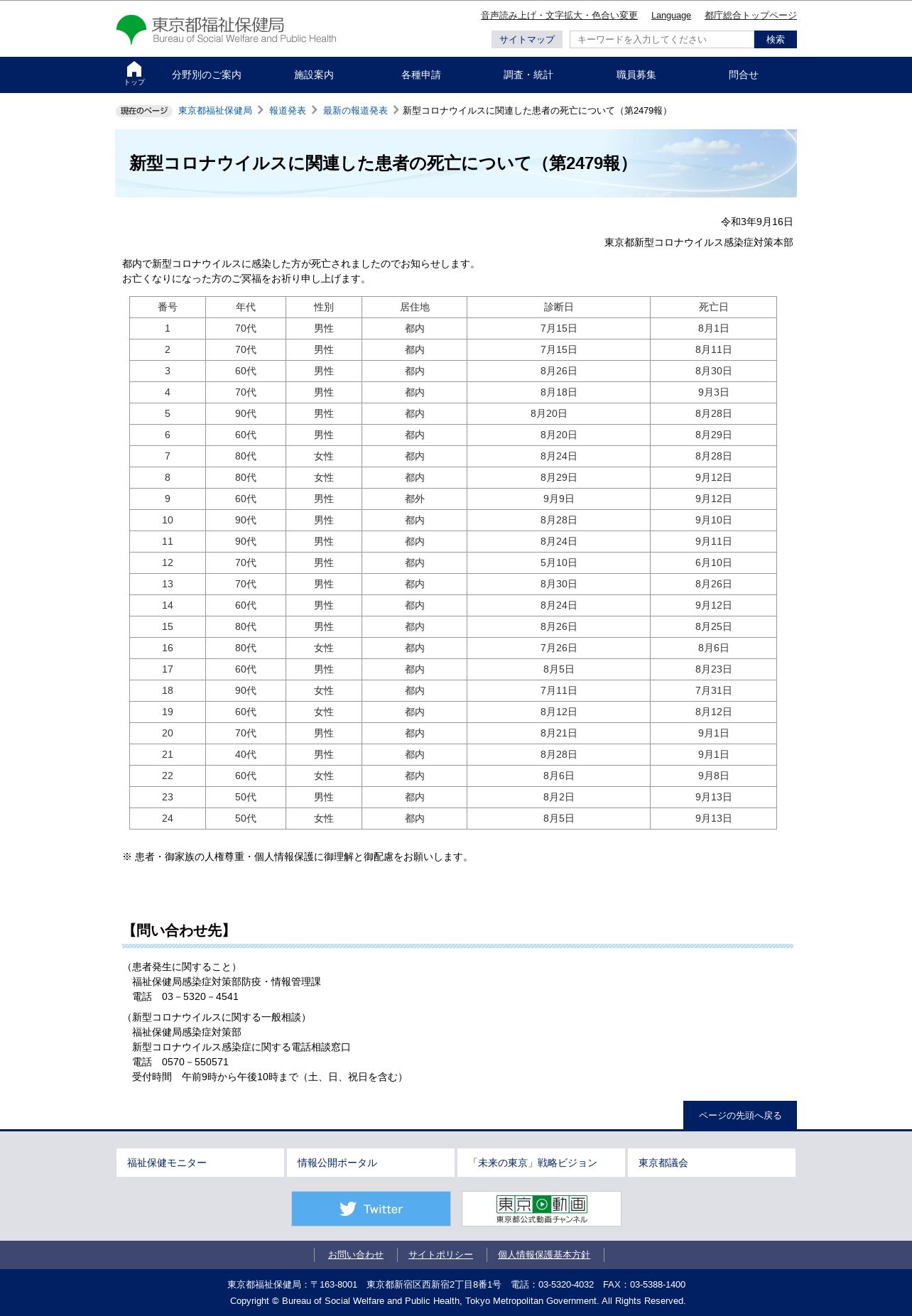 東京都福祉保健局
Bureau of Social Welfare and Public Health

音声読み上げ・文字拡大・色合い変更　Language　都庁総合トップページ

サイトマップ　キーワードを入力してください　検索

トップ　分野別のご案内　施設案内　各種申請　調査・統計　職員募集　問合せ

現在のページ　東京都福祉保健局　報道発表　最新の報道発表　新型コロナウイルスに関連した患者の死亡について（第2479報）

新型コロナウイルスに関連した患者の死亡について（第2479報）

令和3年9月16日

東京都新型コロナウイルス感染症対策本部

都内で新型コロナウイルスに感染した方が死亡されましたのでお知らせします。
お亡くなりになった方のご冥福をお祈り申し上げます。

| 番号 | 年代 | 性別 | 居住地 | 診断日 | 死亡日 |
|---|---|---|---|---|---|
| 1 | 70代 | 男性 | 都内 | 7月15日 | 8月1日 |
| 2 | 70代 | 男性 | 都内 | 7月15日 | 8月11日 |
| 3 | 60代 | 男性 | 都内 | 8月26日 | 8月30日 |
| 4 | 70代 | 男性 | 都内 | 8月18日 | 9月3日 |
| 5 | 90代 | 男性 | 都内 | 8月20日 | 8月28日 |
| 6 | 60代 | 男性 | 都内 | 8月20日 | 8月29日 |
| 7 | 80代 | 女性 | 都内 | 8月24日 | 8月28日 |
| 8 | 80代 | 女性 | 都内 | 8月29日 | 9月12日 |
| 9 | 60代 | 男性 | 都外 | 9月9日 | 9月12日 |
| 10 | 90代 | 男性 | 都内 | 8月28日 | 9月10日 |
| 11 | 90代 | 男性 | 都内 | 8月24日 | 9月11日 |
| 12 | 70代 | 男性 | 都内 | 5月10日 | 6月10日 |
| 13 | 70代 | 男性 | 都内 | 8月30日 | 8月26日 |
| 14 | 60代 | 男性 | 都内 | 8月24日 | 9月12日 |
| 15 | 80代 | 男性 | 都内 | 8月26日 | 8月25日 |
| 16 | 80代 | 女性 | 都内 | 7月26日 | 8月6日 |
| 17 | 60代 | 男性 | 都内 | 8月5日 | 8月23日 |
| 18 | 90代 | 女性 | 都内 | 7月11日 | 7月31日 |
| 19 | 60代 | 女性 | 都内 | 8月12日 | 8月12日 |
| 20 | 70代 | 男性 | 都内 | 8月21日 | 9月1日 |
| 21 | 40代 | 男性 | 都内 | 8月28日 | 9月1日 |
| 22 | 60代 | 女性 | 都内 | 8月6日 | 9月8日 |
| 23 | 50代 | 男性 | 都内 | 8月2日 | 9月13日 |
| 24 | 50代 | 女性 | 都内 | 8月5日 | 9月13日 |

※ 患者・御家族の人権尊重・個人情報保護に御理解と御配慮をお願いします。

【問い合わせ先】

（患者発生に関すること）
福祉保健局感染症対策部防疫・情報管理課
電話　03－5320－4541

（新型コロナウイルスに関する一般相談）
福祉保健局感染症対策部
新型コロナウイルス感染症に関する電話相談窓口
電話　0570－550571
受付時間　午前9時から午後10時まで（土、日、祝日を含む）

ページの先頭へ戻る

福祉保健モニター　情報公開ポータル　「未来の東京」戦略ビジョン　東京都議会

Twitter　東京動画 東京都公式動画チャンネル

お問い合わせ　サイトポリシー　個人情報保護基本方針

東京都福祉保健局：〒163-8001　東京都新宿区西新宿2丁目8番1号　電話：03-5320-4032　FAX：03-5388-1400
Copyright © Bureau of Social Welfare and Public Health, Tokyo Metropolitan Government. All Rights Reserved.